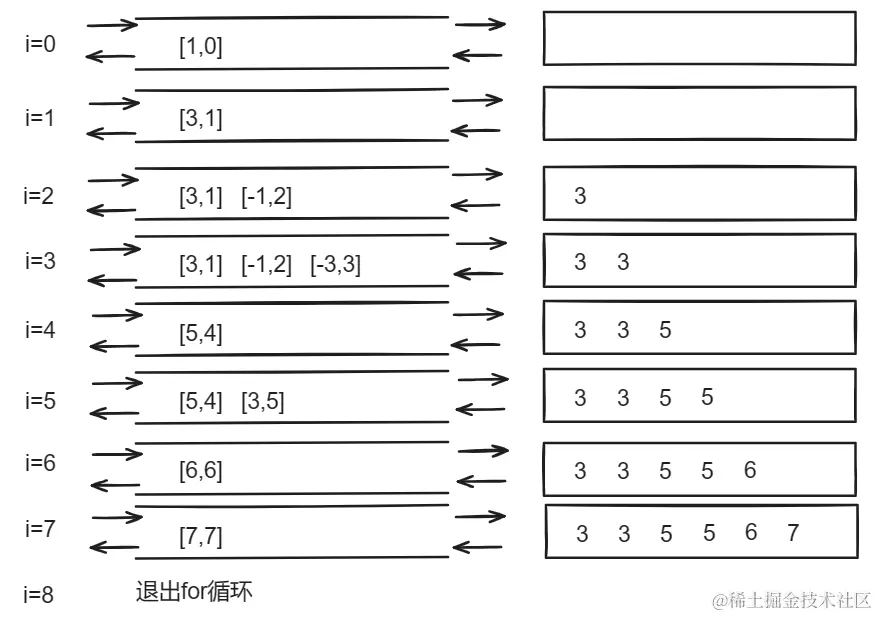 i=0 [1,0]

i=1 [3,1]

i=2 [3,1] [-1,2] 3

i=3 [3,1] [-1,2] [-3,3] 3 3

i=4 [5,4] 3 3 5

i=5 [5,4] [3,5] 3 3 5 5

i=6 [6,6] 3 3 5 5 6

i=7 [7,7] 3 3 5 5 6 7

i=8 退出for循环

@稀土掘金技术社区